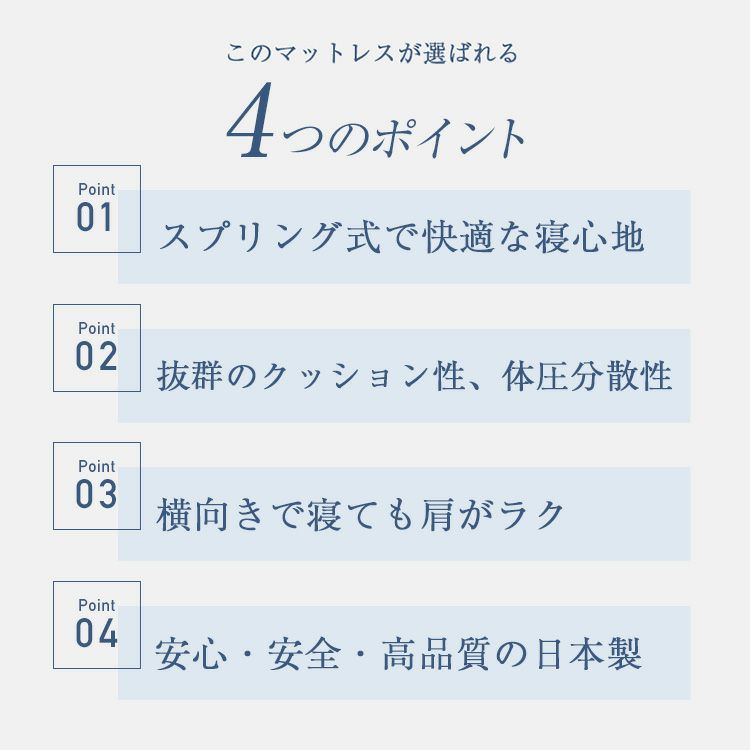 このマットレスが選ばれる

4つのポイント

Point
01

スプリング式で快適な寝心地

Point
02

抜群のクッション性、体圧分散性

Point
03

横向きで寝ても肩がラク

Point
04

安心・安全・高品質の日本製